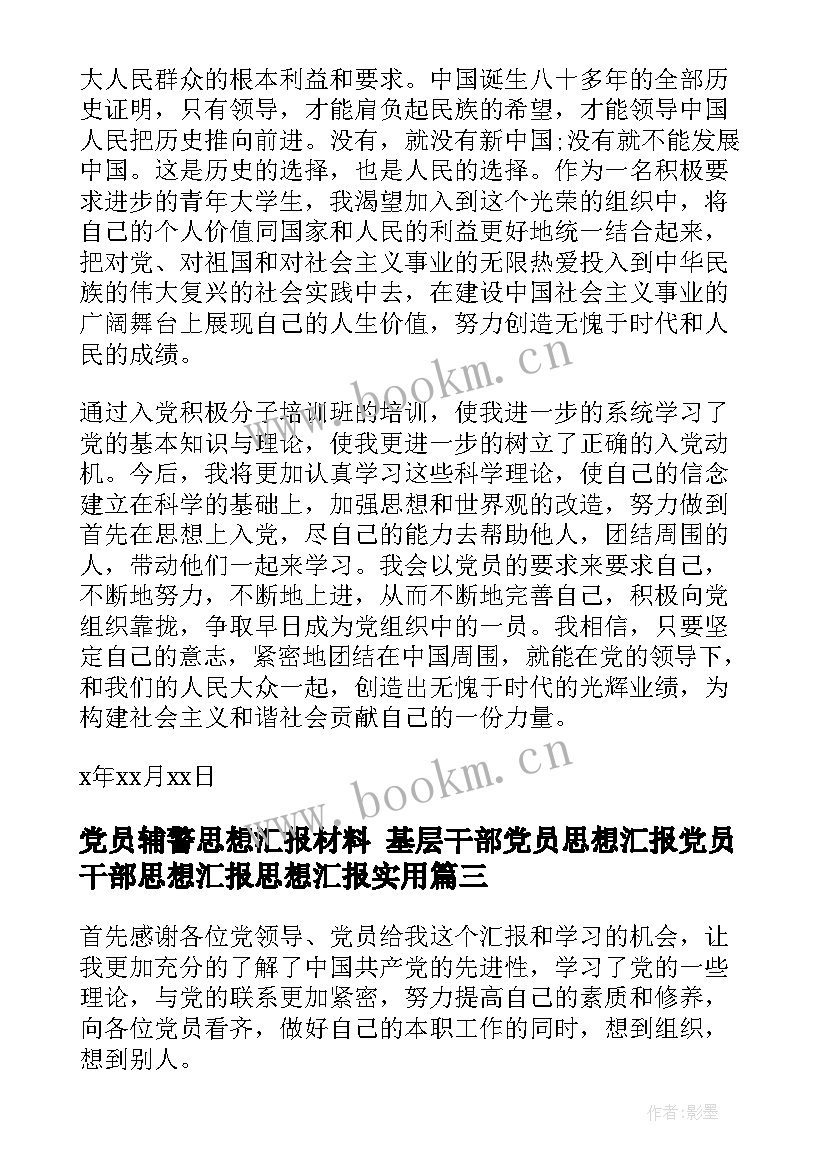 大人民群众的根本利益和要求。中国诞生八十多年的全部历史证明，只有领导，才能肩负起民族的希望，才能领导中国人民把历史推向前进。没有，就没有新中国;没有就不能发展中国。这是历史的选择，也是人民的选择。作为一名积极要求进步的青年大学生，我渴望加入到这个光荣的组织中，将自己的个人价值同国家和人民的利益更好地统一结合起来，把对党、对祖国和对社会主义事业的无限热爱投入到中华民族的伟大复兴的社会实践中去，在建设中国社会主义事业的广阔舞台上展现自己的人生价值，努力创造无愧于时代和人民的成绩。

通过入党积极分子培训班的培训，使我进一步的系统学习了党的基本知识与理论，使我更进一步的树立了正确的入党动机。今后，我将更加认真学习这些科学理论，使自己的信念建立在科学的基础上，加强思想和世界观的改造，努力做到首先在思想上入党，尽自己的能力去帮助他人，团结周围的人，带动他们一起来学习。我会以党员的要求来要求自己，不断地努力，不断地上进，从而不断地完善自己，积极向党组织靠拢，争取早日成为党组织中的一员。我相信，只要坚定自己的意志，紧密地团结在中国周围，就能在党的领导下，和我们的人民大众一起，创造出无愧于时代的光辉业绩，为构建社会主义和谐社会贡献自己的一份力量。

x年xx月xx日

党员辅警思想汇报材料 基层干部党员思想汇报党员干部思想汇报思想汇报实用篇三

首先感谢各位党领导、党员给我这个汇报和学习的机会，让我更加充分的了解了中国共产党的先进性，学习了党的一些理论，与党的联系更加紧密，努力提高自己的素质和修养，向各位党员看齐，做好自己的本职工作的同时，想到组织，想到别人。

www.bookm.cn

www.bookm.cn

作者:影墨